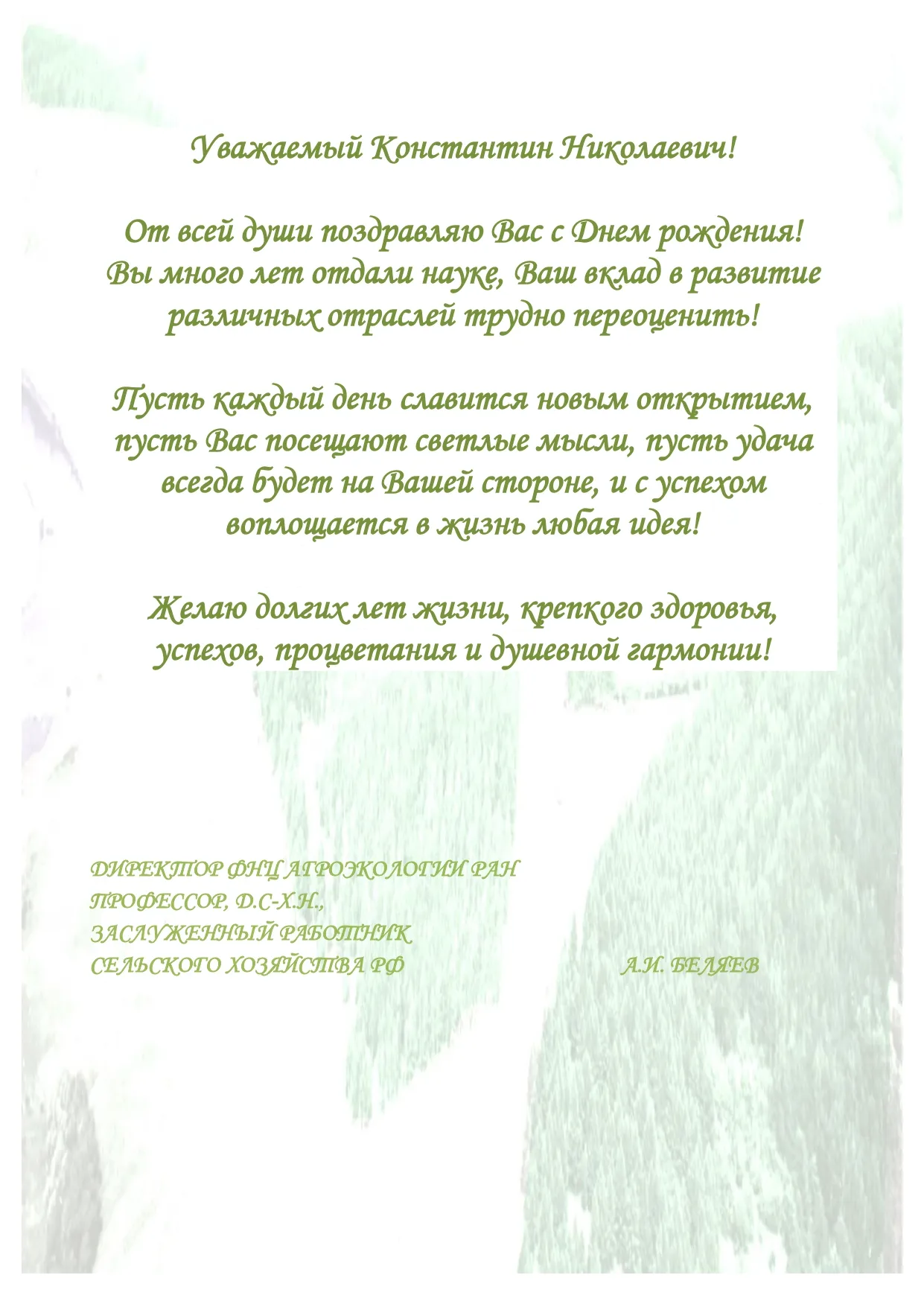 Уважаемый Константин Николаевич!

От всей души поздравляю Вас с Днем рождения! Вы много лет отдали науке, Ваш вклад в развитие различных отраслей трудно переоценить!

Пусть каждый день славится новым открытием, пусть Вас посещают светлые мысли, пусть удача всегда будет на Вашей стороне, и с успехом воплощается в жизнь любая идея!

Желаю долгих лет жизни, крепкого здоровья, успехов, процветания и душевной гармонии!

ДИРЕКТОР ФНЦ АГРОЭКОЛОГИИ РАН
ПРОФЕССОР, Д.С-Х.Н.,
ЗАСЛУЖЕННЫЙ РАБОТНИК
СЕЛЬСКОГО ХОЗЯЙСТВА РФ А.И. БЕЛЯЕВ